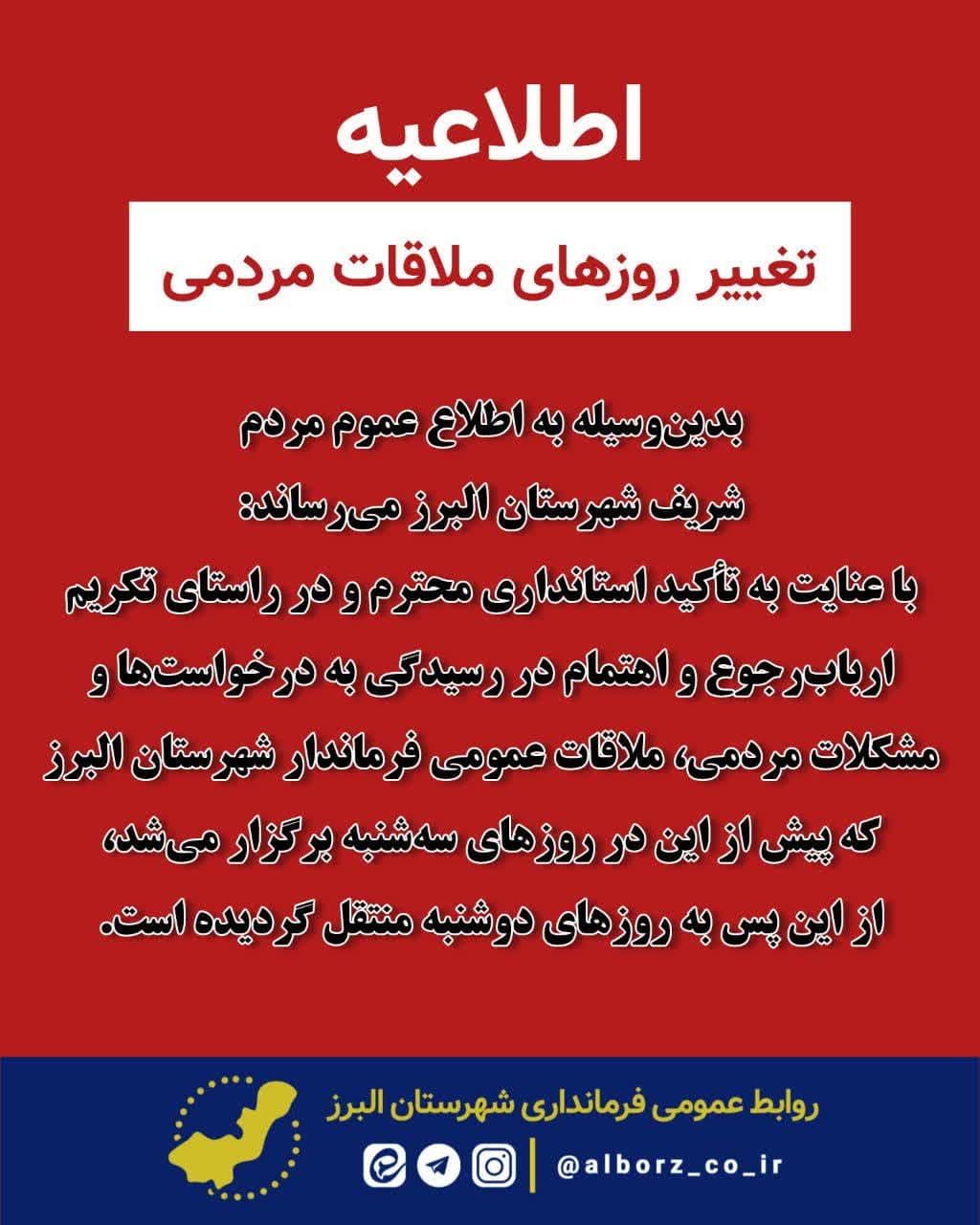 اطلاعیه

تغییر روزهای ملاقات مردمی

بدین‌وسیله به اطلاع عموم مردم شریف شهرستان البرز می‌رساند:
با عنایت به تأکید استانداری محترم و در راستای تکریم ارباب‌رجوع و اهتمام در رسیدگی به درخواست‌ها و مشکلات مردمی، ملاقات عمومی فرماندار شهرستان البرز که پیش از این در روزهای سه‌شنبه برگزار می‌شد، از این پس به روزهای دوشنبه منتقل گردیده است.

روابط عمومی فرمانداری شهرستان البرز

@alborz_co_ir